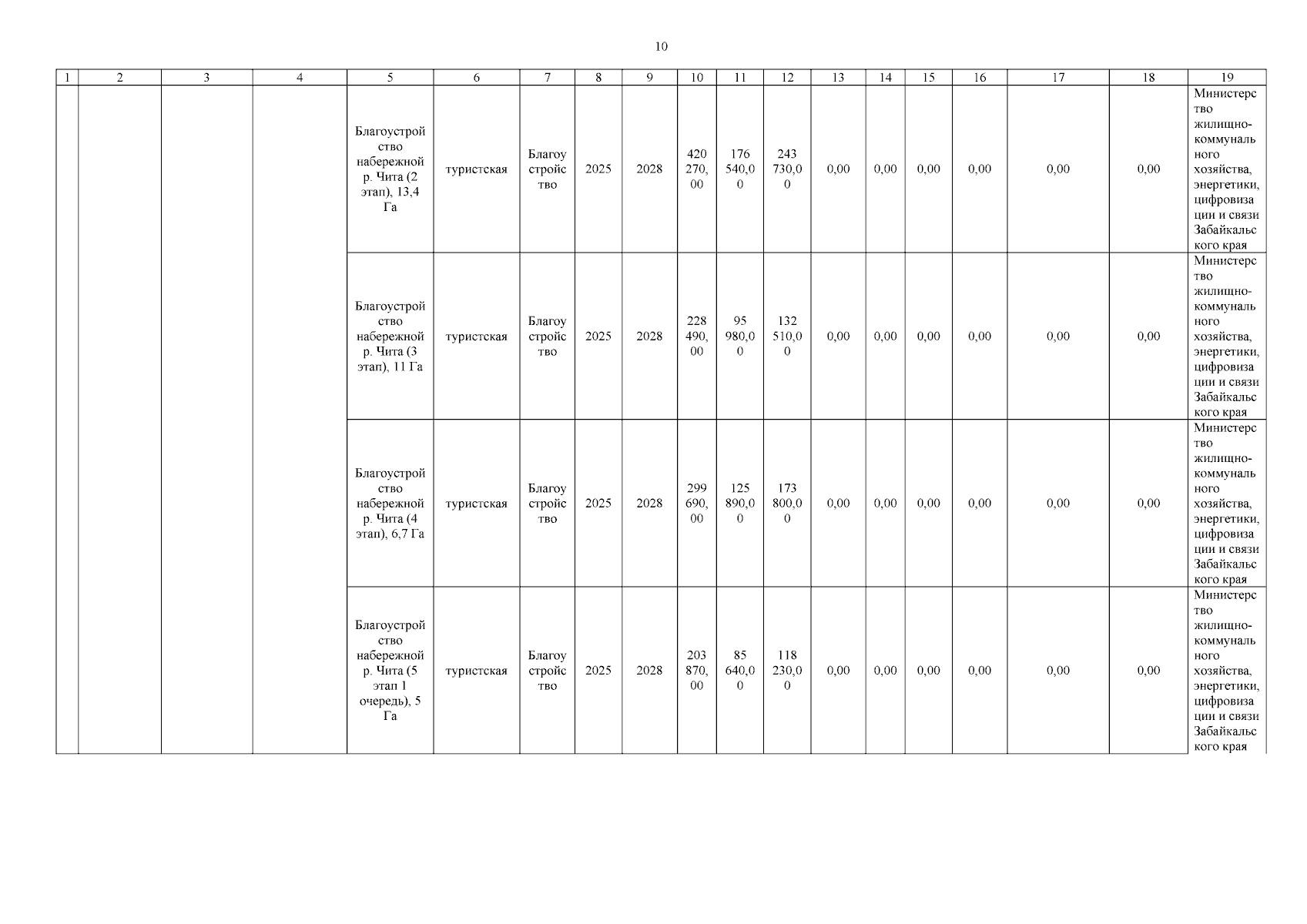 10

| 1 | 2 | 3 | 4 | 5 | 6 | 7 | 8 | 9 | 10 | 11 | 12 | 13 | 14 | 15 | 16 | 17 | 18 | 19 |
|---|---|---|---|---|---|---|---|---|---|---|---|---|---|---|---|---|---|---|
| | | | | Благоустройство набережной р. Чита (2 этап), 13,4 Га | туристская | Благоустройство | 2025 | 2028 | 420 270,00 | 176 540,00 | 243 730,00 | 0,00 | 0,00 | 0,00 | 0,00 | 0,00 | 0,00 | Министерство жилищно-коммунального хозяйства, энергетики, цифровизации и связи Забайкальского края |
| | | | | Благоустройство набережной р. Чита (3 этап), 11 Га | туристская | Благоустройство | 2025 | 2028 | 228 490,00 | 95 980,00 | 132 510,00 | 0,00 | 0,00 | 0,00 | 0,00 | 0,00 | 0,00 | Министерство жилищно-коммунального хозяйства, энергетики, цифровизации и связи Забайкальского края |
| | | | | Благоустройство набережной р. Чита (4 этап), 6,7 Га | туристская | Благоустройство | 2025 | 2028 | 299 690,00 | 125 890,00 | 173 800,00 | 0,00 | 0,00 | 0,00 | 0,00 | 0,00 | 0,00 | Министерство жилищно-коммунального хозяйства, энергетики, цифровизации и связи Забайкальского края |
| | | | | Благоустройство набережной р. Чита (5 этап 1 очередь), 5 Га | туристская | Благоустройство | 2025 | 2028 | 203 870,00 | 85 640,00 | 118 230,00 | 0,00 | 0,00 | 0,00 | 0,00 | 0,00 | 0,00 | Министерство жилищно-коммунального хозяйства, энергетики, цифровизации и связи Забайкальского края |